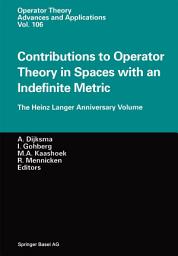 Operator Theory
Advances and Applications
Vol. 106

Contributions to Operator Theory in Spaces with an Indefinite Metric

The Heinz Langer Anniversary Volume

A. Dijksma
I. Gohberg
M.A. Kaashoek
R. Mennicken
Editors

Springer Basel AG